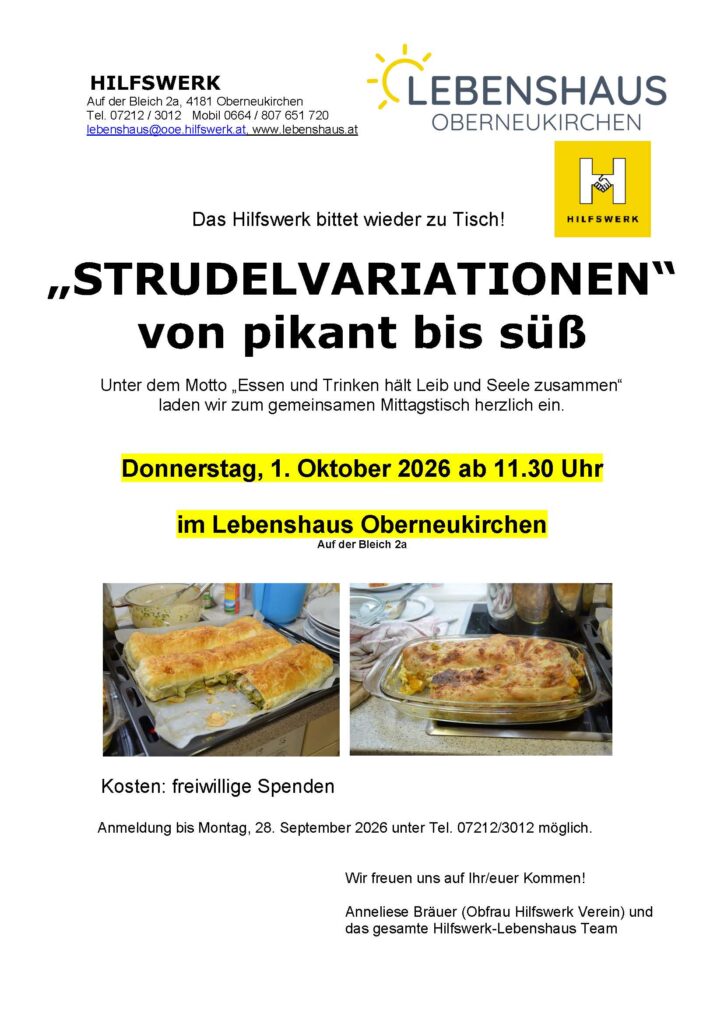 HILFSWERK
Auf der Bleich 2a, 4181 Oberneukirchen
Tel. 07212 / 3012 Mobil 0664 / 807 651 720
lebenshaus@ooe.hilfswerk.at, www.lebenshaus.at

LEBENSHAUS
OBERNEUKIRCHEN

HILFSWERK

Das Hilfswerk bittet wieder zu Tisch!

„STRUDELVARIATIONEN“
von pikant bis süß

Unter dem Motto „Essen und Trinken hält Leib und Seele zusammen“ laden wir zum gemeinsamen Mittagstisch herzlich ein.

Donnerstag, 1. Oktober 2026 ab 11.30 Uhr

im Lebenshaus Oberneukirchen
Auf der Bleich 2a

Kosten: freiwillige Spenden

Anmeldung bis Montag, 28. September 2026 unter Tel. 07212/3012 möglich.

Wir freuen uns auf Ihr/euer Kommen!

Anneliese Bräuer (Obfrau Hilfswerk Verein) und das gesamte Hilfswerk-Lebenshaus Team